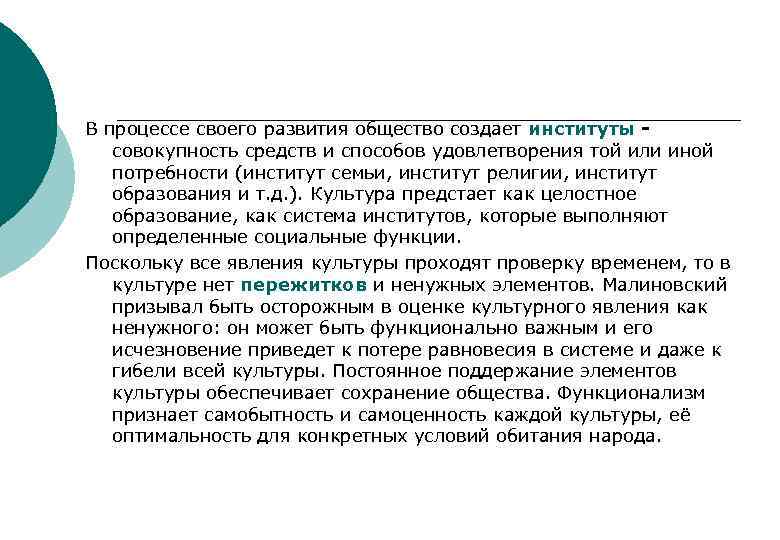 В процессе своего развития общество создает институты - совокупность средств и способов удовлетворения той или иной потребности (институт семьи, институт религии, институт образования и т.д.). Культура предстает как целостное образование, как система институтов, которые выполняют определенные социальные функции.

Поскольку все явления культуры проходят проверку временем, то в культуре нет пережитков и ненужных элементов. Малиновский призывал быть осторожным в оценке культурного явления как ненужного: он может быть функционально важным и его исчезновение приведет к потере равновесия в системе и даже к гибели всей культуры. Постоянное поддержание элементов культуры обеспечивает сохранение общества. Функционализм признает самобытность и самоценность каждой культуры, её оптимальность для конкретных условий обитания народа.